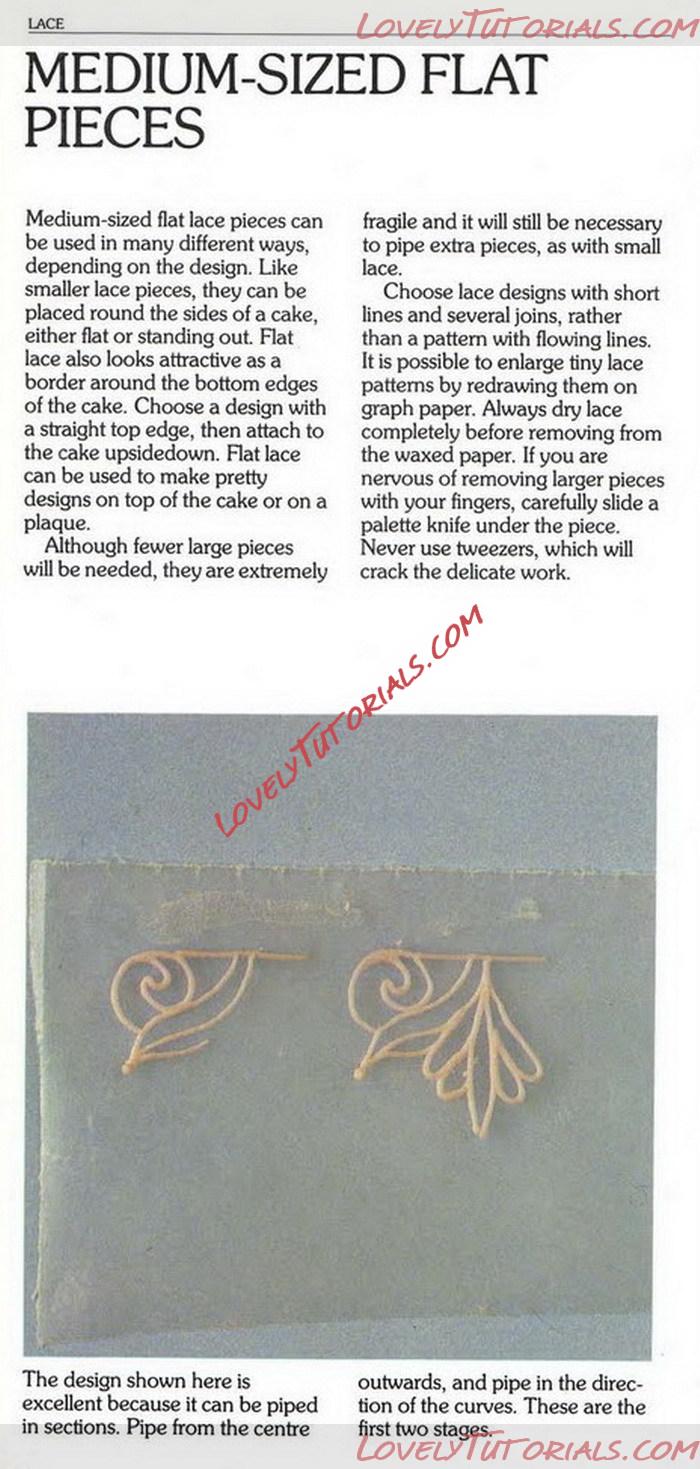 LACE

LOVELYTUTORIALS.COM

MEDIUM-SIZED FLAT PIECES

Medium-sized flat lace pieces can be used in many different ways, depending on the design. Like smaller lace pieces, they can be placed round the sides of a cake, either flat or standing out. Flat lace also looks attractive as a border around the bottom edges of the cake. Choose a design with a straight top edge, then attach to the cake upsidedown. Flat lace can be used to make pretty designs on top of the cake or on a plaque.

Although fewer large pieces will be needed, they are extremely fragile and it will still be necessary to pipe extra pieces, as with small lace.

Choose lace designs with short lines and several joins, rather than a pattern with flowing lines. It is possible to enlarge tiny lace patterns by redrawing them on graph paper. Always dry lace completely before removing from the waxed paper. If you are nervous of removing larger pieces with your fingers, carefully slide a palette knife under the piece. Never use tweezers, which will crack the delicate work.

LOVELYTUTORIALS.COM

The design shown here is excellent because it can be piped in sections. Pipe from the centre outwards, and pipe in the direction of the curves. These are the first two stages.

LOVELYTUTORIALS.COM